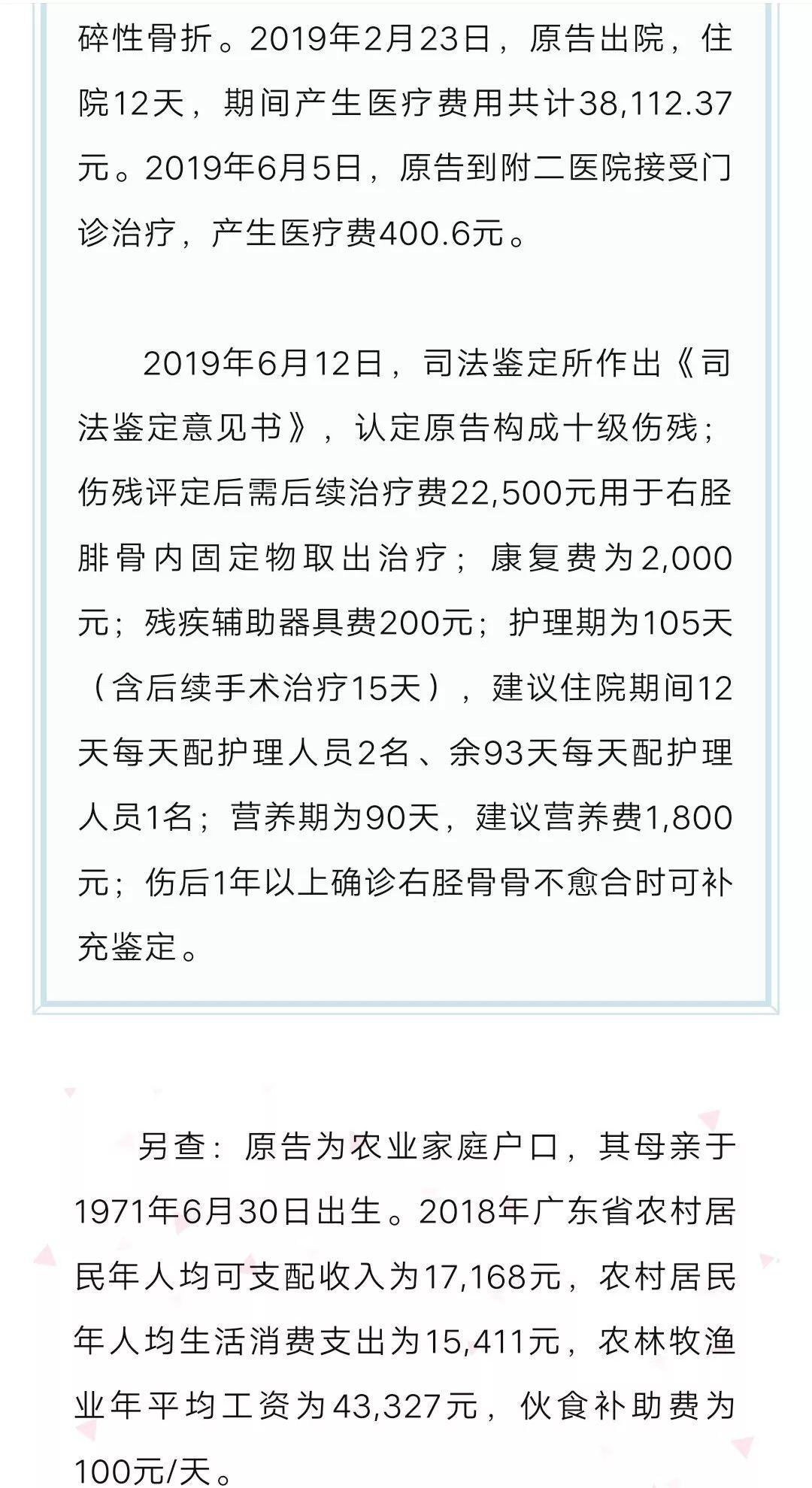 碎性骨折。2019年2月23日，原告出院，住院12天，期间产生医疗费用共计38,112.37元。2019年6月5日，原告到附二医院接受门诊治疗，产生医疗费400.6元。

2019年6月12日，司法鉴定所作出《司法鉴定意见书》，认定原告构成十级伤残；伤残评定后需后续治疗费22,500元用于右胫腓骨内固定物取出治疗；康复费为2,000元；残疾辅助器具费200元；护理期为105天（含后续手术治疗15天），建议住院期间12天每天配护理人员2名、余93天每天配护理人员1名；营养期为90天，建议营养费1,800元；伤后1年以上确诊右胫骨骨不愈合时可补充鉴定。

另查：原告为农业家庭户口，其母亲于1971年6月30日出生。2018年广东省农村居民年人均可支配收入为17,168元，农村居民年人均生活消费支出为15,411元，农林牧渔业年平均工资为43,327元，伙食补助费为100元/天。